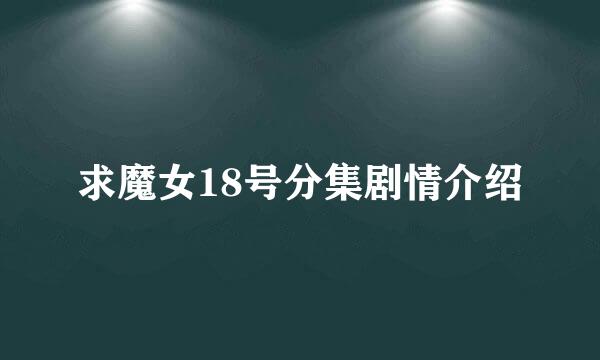 求魔女18号分集剧情介绍